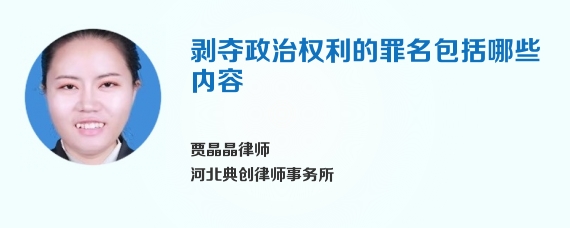 剥夺政治权利的罪名包括哪些内容

贾晶晶律师

河北典创律师事务所